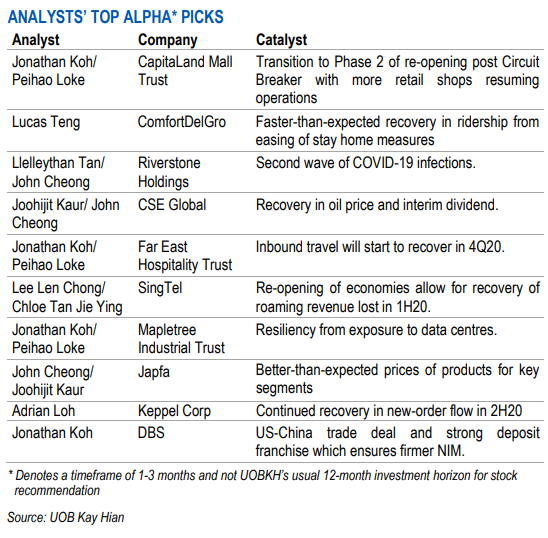 ANALYSTS' TOP ALPHA* PICKS

| Analyst | Company | Catalyst |
|---|---|---|
| Jonathan Koh/ Peihao Loke | CapitaLand Mall Trust | Transition to Phase 2 of re-opening post Circuit Breaker with more retail shops resuming operations |
| Lucas Teng | ComfortDelGro | Faster-than-expected recovery in ridership from easing of stay home measures |
| Llelleythan Tan/ John Cheong | Riverstone Holdings | Second wave of COVID-19 infections. |
| Joohijit Kaur/ John Cheong | CSE Global | Recovery in oil price and interim dividend. |
| Jonathan Koh/ Peihao Loke | Far East Hospitality Trust | Inbound travel will start to recover in 4Q20. |
| Lee Len Chong/ Chloe Tan Jie Ying | SingTel | Re-opening of economies allow for recovery of roaming revenue lost in 1H20. |
| Jonathan Koh/ Peihao Loke | Mapletree Industrial Trust | Resiliency from exposure to data centres. |
| John Cheong/ Joohijit Kaur | Japfa | Better-than-expected prices of products for key segments |
| Adrian Loh | Keppel Corp | Continued recovery in new-order flow in 2H20 |
| Jonathan Koh | DBS | US-China trade deal and strong deposit franchise which ensures firmer NIM. |

* Denotes a timeframe of 1-3 months and not UOBKH's usual 12-month investment horizon for stock recommendation

Source: UOB Kay Hian